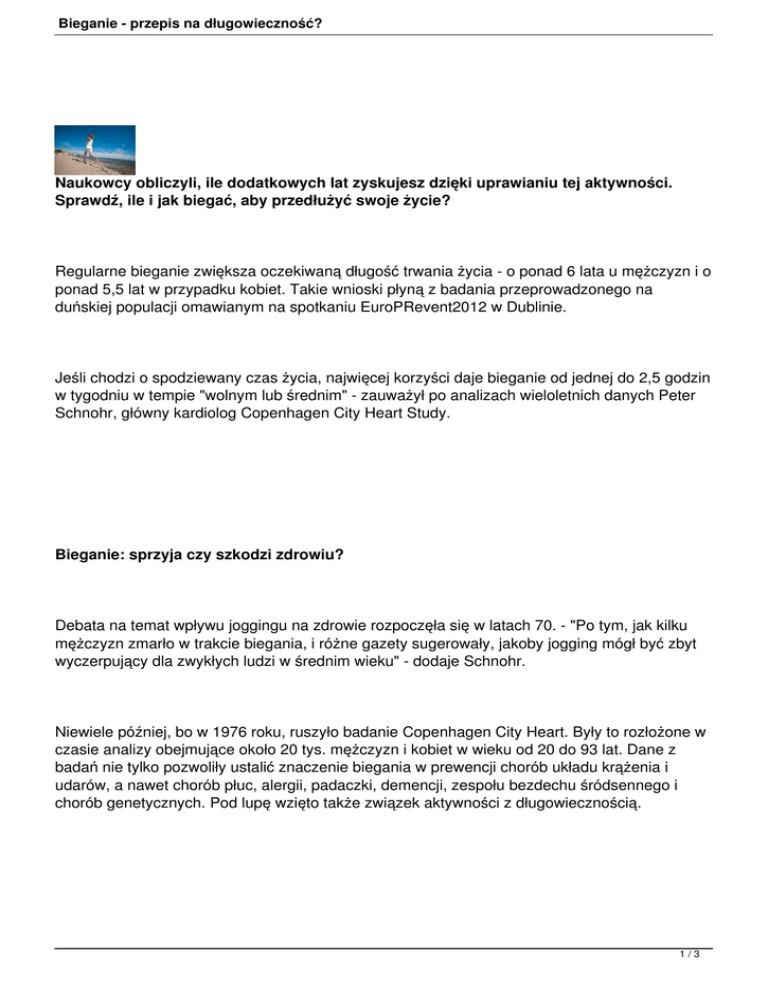 Bieganie - przepis na długowieczność?

Naukowcy obliczyli, ile dodatkowych lat zyskujesz dzięki uprawianiu tej aktywności. Sprawdź, ile i jak biegać, aby przedłużyć swoje życie?

Regularne bieganie zwiększa oczekiwaną długość trwania życia - o ponad 6 lata u mężczyzn i o ponad 5,5 lat w przypadku kobiet. Takie wnioski płyną z badania przeprowadzonego na duńskiej populacji omawianym na spotkaniu EuroPRevent2012 w Dublinie.

Jeśli chodzi o spodziewany czas życia, najwięcej korzyści daje bieganie od jednej do 2,5 godzin w tygodniu w tempie "wolnym lub średnim" - zauważył po analizach wieloletnich danych Peter Schnohr, główny kardiolog Copenhagen City Heart Study.

Bieganie: sprzyja czy szkodzi zdrowiu?

Debata na temat wpływu joggingu na zdrowie rozpoczęła się w latach 70. - "Po tym, jak kilku mężczyzn zmarło w trakcie biegania, i różne gazety sugerowały, jakoby jogging mógł być zbyt wyczerpujący dla zwykłych ludzi w średnim wieku" - dodaje Schnohr.

Niewiele później, bo w 1976 roku, ruszyło badanie Copenhagen City Heart. Były to rozłożone w czasie analizy obejmujące około 20 tys. mężczyzn i kobiet w wieku od 20 do 93 lat. Dane z badań nie tylko pozwoliły ustalić znaczenie biegania w prewencji chorób układu krążenia i udarów, a nawet chorób płuc, alergii, padaczki, demencji, zespołu bezdechu śródsennego i chorób genetycznych. Pod lupę wzięto także związek aktywności z długowiecznością.

1 / 3